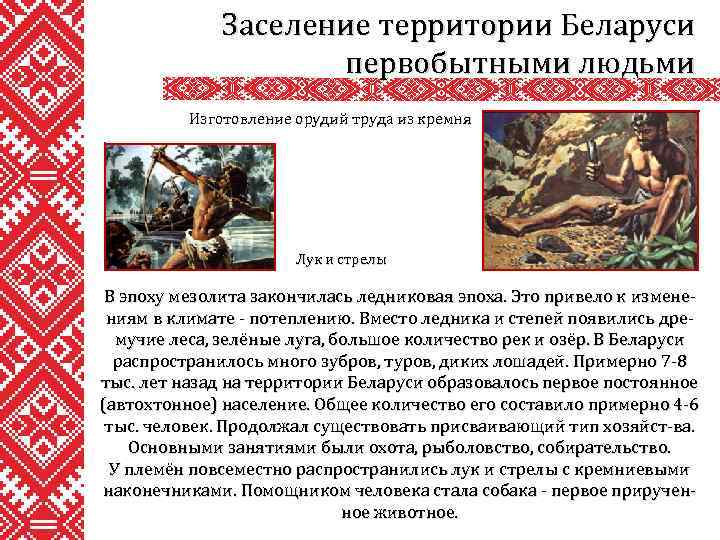 Заселение территории Беларуси первобытными людьми

Изготовление орудий труда из кремня

Лук и стрелы

В эпоху мезолита закончилась ледниковая эпоха. Это привело к изменениям в климате - потеплению. Вместо ледника и степей появились дремучие леса, зелёные луга, большое количество рек и озёр. В Беларуси распространилось много зубров, туров, диких лошадей. Примерно 7-8 тыс. лет назад на территории Беларуси образовалось первое постоянное (автохтонное) население. Общее количество его составило примерно 4-6 тыс. человек. Продолжал существовать присваивающий тип хозяйст-ва. Основными занятиями были охота, рыболовство, собирательство. У племён повсеместно распространились лук и стрелы с кремниевыми наконечниками. Помощником человека стала собака - первое прирученное животное.